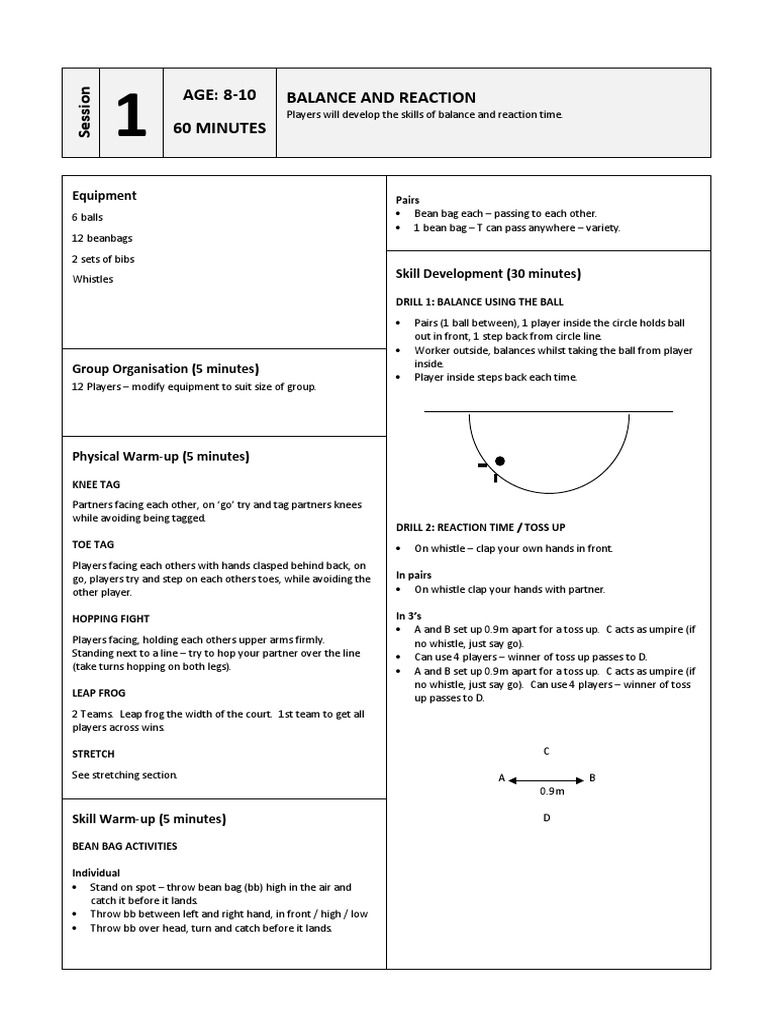 Session

1

AGE: 8-10

60 MINUTES

BALANCE AND REACTION

Players will develop the skills of balance and reaction time.

Equipment

6 balls

12 beanbags

2 sets of bibs

Whistles

Group Organisation (5 minutes)

12 Players – modify equipment to suit size of group.

Physical Warm-up (5 minutes)

KNEE TAG

Partners facing each other, on 'go' try and tag partners knees while avoiding being tagged.

TOE TAG

Players facing each others with hands clasped behind back, on go, players try and step on each others toes, while avoiding the other player.

HOPPING FIGHT

Players facing, holding each others upper arms firmly. Standing next to a line – try to hop your partner over the line (take turns hopping on both legs).

LEAP FROG

2 Teams. Leap frog the width of the court. 1st team to get all players across wins.

STRETCH

See stretching section.

Skill Warm-up (5 minutes)

BEAN BAG ACTIVITIES

Individual

• Stand on spot – throw bean bag (bb) high in the air and catch it before it lands.
• Throw bb between left and right hand, in front / high / low
• Throw bb over head, turn and catch before it lands.

Pairs

• Bean bag each – passing to each other.
• 1 bean bag – T can pass anywhere – variety.

Skill Development (30 minutes)

DRILL 1: BALANCE USING THE BALL

• Pairs (1 ball between), 1 player inside the circle holds ball out in front, 1 step back from circle line.
• Worker outside, balances whilst taking the ball from player inside.
• Player inside steps back each time.

DRILL 2: REACTION TIME / TOSS UP

• On whistle – clap your own hands in front.

In pairs

• On whistle clap your hands with partner.

In 3's

• A and B set up 0.9m apart for a toss up. C acts as umpire (if no whistle, just say go).
• Can use 4 players – winner of toss up passes to D.
• A and B set up 0.9m apart for a toss up. C acts as umpire (if no whistle, just say go). Can use 4 players – winner of toss up passes to D.

C

A B

0.9m

D